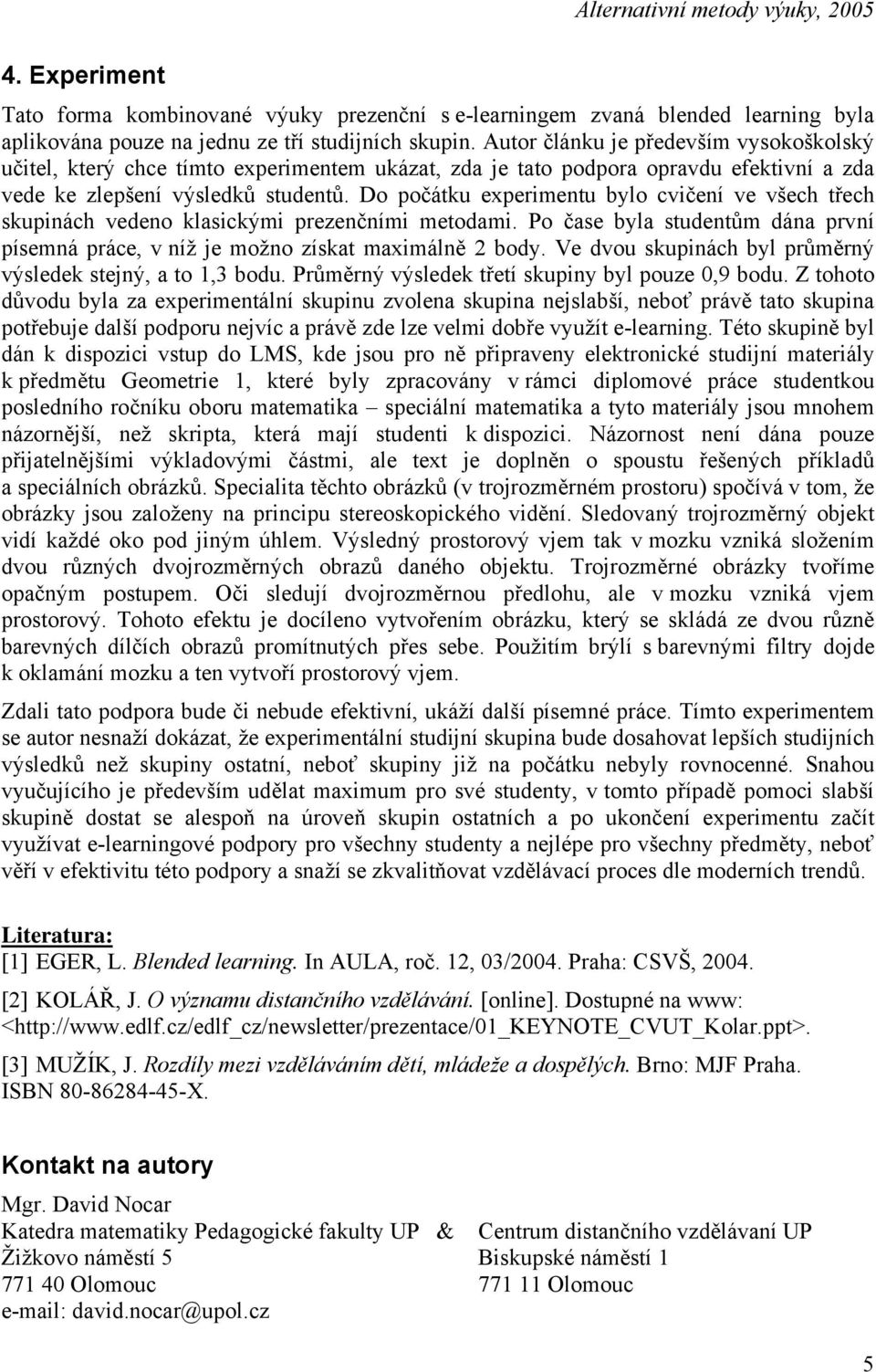 Alternativní metody výuky, 2005

4. Experiment

Tato forma kombinované výuky prezenční s e-learningem zvaná blended learning byla aplikována pouze na jednu ze tří studijních skupin. Autor článku je především vysokoškolský učitel, který chce tímto experimentem ukázat, zda je tato podpora opravdu efektivní a zda vede ke zlepšení výsledků studentů. Do počátku experimentu bylo cvičení ve všech třech skupinách vedeno klasickými prezenčními metodami. Po čase byla studentům dána první písemná práce, v níž je možno získat maximálně 2 body. Ve dvou skupinách byl průměrný výsledek stejný, a to 1,3 bodu. Průměrný výsledek třetí skupiny byl pouze 0,9 bodu. Z tohoto důvodu byla za experimentální skupinu zvolena skupina nejslabší, neboť právě tato skupina potřebuje další podporu nejvíc a právě zde lze velmi dobře využít e-learning. Této skupině byl dán k dispozici vstup do LMS, kde jsou pro ně připraveny elektronické studijní materiály k předmětu Geometrie 1, které byly zpracovány v rámci diplomové práce studentkou posledního ročníku oboru matematika – speciální matematika a tyto materiály jsou mnohem názornější, než skripta, která mají studenti k dispozici. Názornost není dána pouze přijatelnějšími výkladovými částmi, ale text je doplněn o spoustu řešených příkladů a speciálních obrázků. Specialita těchto obrázků (v trojrozměrném prostoru) spočívá v tom, že obrázky jsou založeny na principu stereoskopického vidění. Sledovaný trojrozměrný objekt vidí každé oko pod jiným úhlem. Výsledný prostorový vjem tak v mozku vzniká složením dvou různých dvojrozměrných obrazů daného objektu. Trojrozměrné obrázky tvoříme opačným postupem. Oči sledují dvojrozměrnou předlohu, ale v mozku vzniká vjem prostorový. Tohoto efektu je docíleno vytvořením obrázku, který se skládá ze dvou různě barevných dílčích obrazů promítnutých přes sebe. Použitím brýlí s barevnými filtry dojde k oklamání mozku a ten vytvoří prostorový vjem.

Zdali tato podpora bude či nebude efektivní, ukáží další písemné práce. Tímto experimentem se autor nesnaží dokázat, že experimentální studijní skupina bude dosahovat lepších studijních výsledků než skupiny ostatní, neboť skupiny již na počátku nebyly rovnocenné. Snahou vyučujícího je především udělat maximum pro své studenty, v tomto případě pomoci slabší skupině dostat se alespoň na úroveň skupin ostatních a po ukončení experimentu začít využívat e-learningové podpory pro všechny studenty a nejlépe pro všechny předměty, neboť věří v efektivitu této podpory a snaží se zkvalitňovat vzdělávací proces dle moderních trendů.

Literatura:
[1] EGER, L. Blended learning. In AULA, roč. 12, 03/2004. Praha: CSVŠ, 2004.

[2] KOLÁŘ, J. O významu distančního vzdělávání. [online]. Dostupné na www: <http://www.edlf.cz/edlf_cz/newsletter/prezentace/01_KEYNOTE_CVUT_Kolar.ppt>.

[3] MUŽÍK, J. Rozdíly mezi vzděláváním dětí, mládeže a dospělých. Brno: MJF Praha. ISBN 80-86284-45-X.

Kontakt na autory

Mgr. David Nocar
Katedra matematiky Pedagogické fakulty UP &
Žižkovo náměstí 5
771 40 Olomouc
e-mail: david.nocar@upol.cz

Centrum distančního vzdělávaní UP
Biskupské náměstí 1
771 11 Olomouc

5